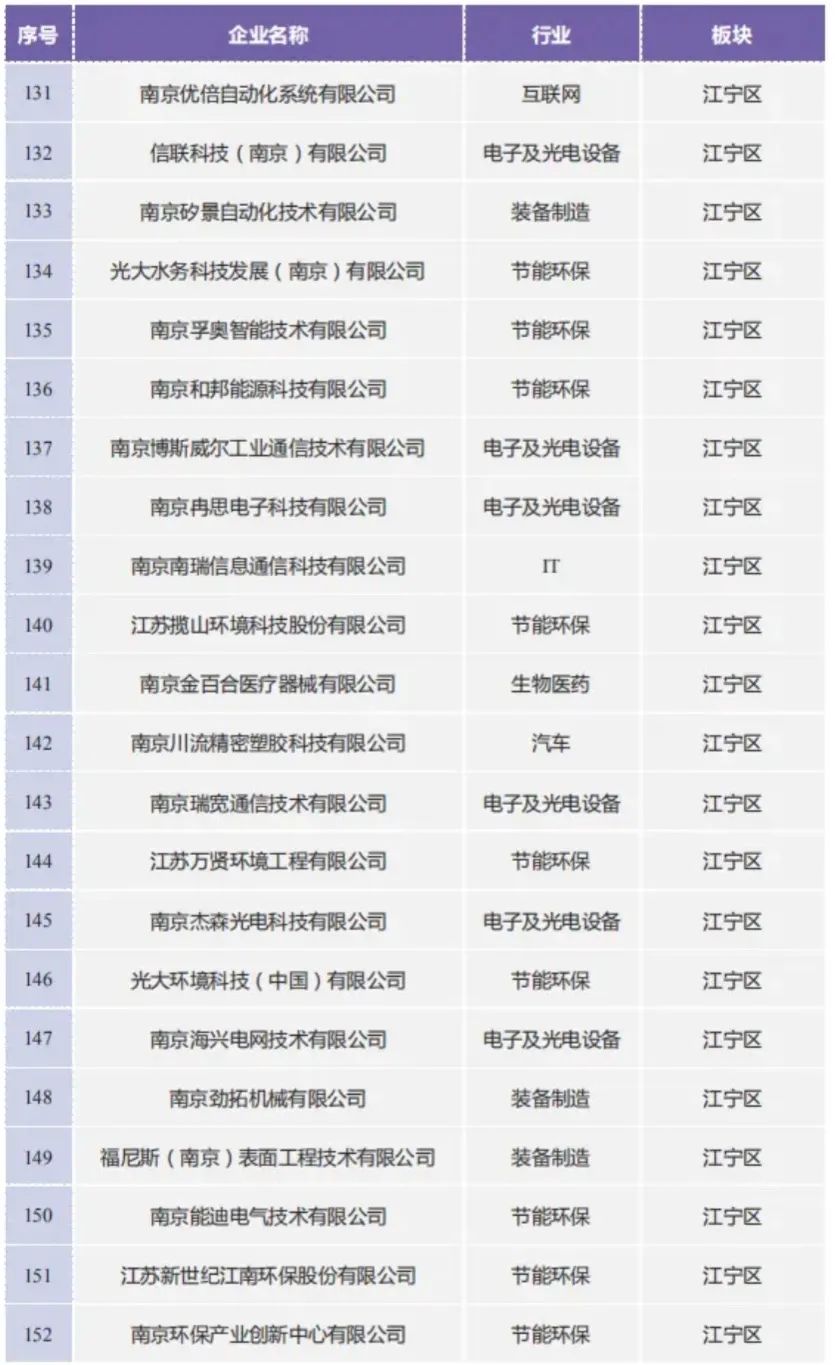 | 序号 | 企业名称 | 行业 | 板块 |
|---|---|---|---|
| 131 | 南京优倍自动化系统有限公司 | 互联网 | 江宁区 |
| 132 | 信联科技（南京）有限公司 | 电子及光电设备 | 江宁区 |
| 133 | 南京矽景自动化技术有限公司 | 装备制造 | 江宁区 |
| 134 | 光大水务科技发展（南京）有限公司 | 节能环保 | 江宁区 |
| 135 | 南京孚奥智能技术有限公司 | 节能环保 | 江宁区 |
| 136 | 南京和邦能源科技有限公司 | 节能环保 | 江宁区 |
| 137 | 南京博斯威尔工业通信技术有限公司 | 电子及光电设备 | 江宁区 |
| 138 | 南京冉思电子科技有限公司 | 电子及光电设备 | 江宁区 |
| 139 | 南京南瑞信息通信科技有限公司 | IT | 江宁区 |
| 140 | 江苏揽山环境科技股份有限公司 | 节能环保 | 江宁区 |
| 141 | 南京金百合医疗器械有限公司 | 生物医药 | 江宁区 |
| 142 | 南京川流精密塑胶科技有限公司 | 汽车 | 江宁区 |
| 143 | 南京瑞宽通信技术有限公司 | 电子及光电设备 | 江宁区 |
| 144 | 江苏万贤环境工程有限公司 | 节能环保 | 江宁区 |
| 145 | 南京杰森光电科技有限公司 | 电子及光电设备 | 江宁区 |
| 146 | 光大环境科技（中国）有限公司 | 节能环保 | 江宁区 |
| 147 | 南京海兴电网技术有限公司 | 电子及光电设备 | 江宁区 |
| 148 | 南京劲拓机械有限公司 | 装备制造 | 江宁区 |
| 149 | 福尼斯（南京）表面工程技术有限公司 | 装备制造 | 江宁区 |
| 150 | 南京能迪电气技术有限公司 | 节能环保 | 江宁区 |
| 151 | 江苏新世纪江南环保股份有限公司 | 节能环保 | 江宁区 |
| 152 | 南京环保产业创新中心有限公司 | 节能环保 | 江宁区 |